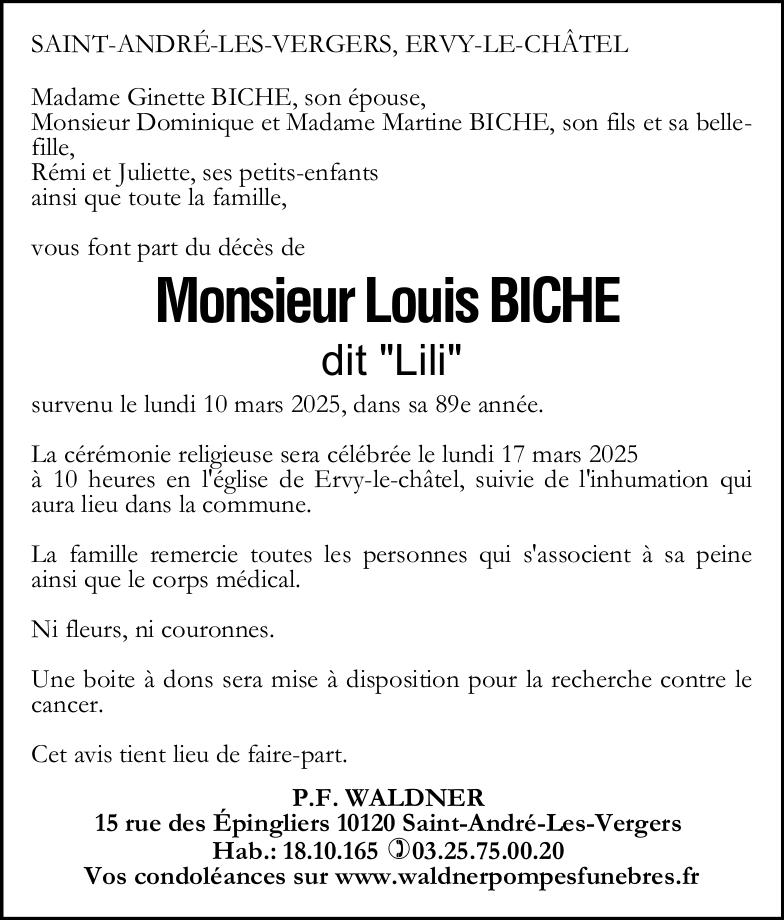 SAINT-ANDRÉ-LES-VERGERS, ERVY-LE-CHÂTEL

Madame Ginette BICHE, son épouse,
Monsieur Dominique et Madame Martine BICHE, son fils et sa belle-fille,
Rémi et Juliette, ses petits-enfants
ainsi que toute la famille,

vous font part du décès de

Monsieur Louis BICHE
dit "Lili"

survenu le lundi 10 mars 2025, dans sa 89e année.

La cérémonie religieuse sera célébrée le lundi 17 mars 2025 à 10 heures en l'église de Ervy-le-châtel, suivie de l'inhumation qui aura lieu dans la commune.

La famille remercie toutes les personnes qui s'associent à sa peine ainsi que le corps médical.

Ni fleurs, ni couronnes.

Une boite à dons sera mise à disposition pour la recherche contre le cancer.

Cet avis tient lieu de faire-part.

P.F. WALDNER
15 rue des Épingliers 10120 Saint-André-Les-Vergers
Hab.: 18.10.165 03.25.75.00.20
Vos condoléances sur www.waldnerpompesfunebres.fr